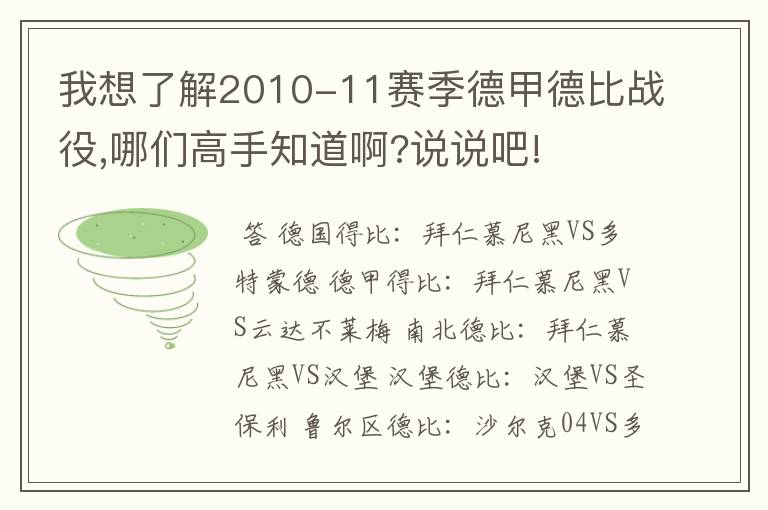 我想了解2010-11赛季德甲德比战役,哪们高手知道啊?说说吧!

答 德国得比：拜仁慕尼黑VS多特蒙德 德甲得比：拜仁慕尼黑VS云达不莱梅 南北德比：拜仁慕尼黑VS汉堡 汉堡德比：汉堡VS圣保利 鲁尔区德比：沙尔克04VS多